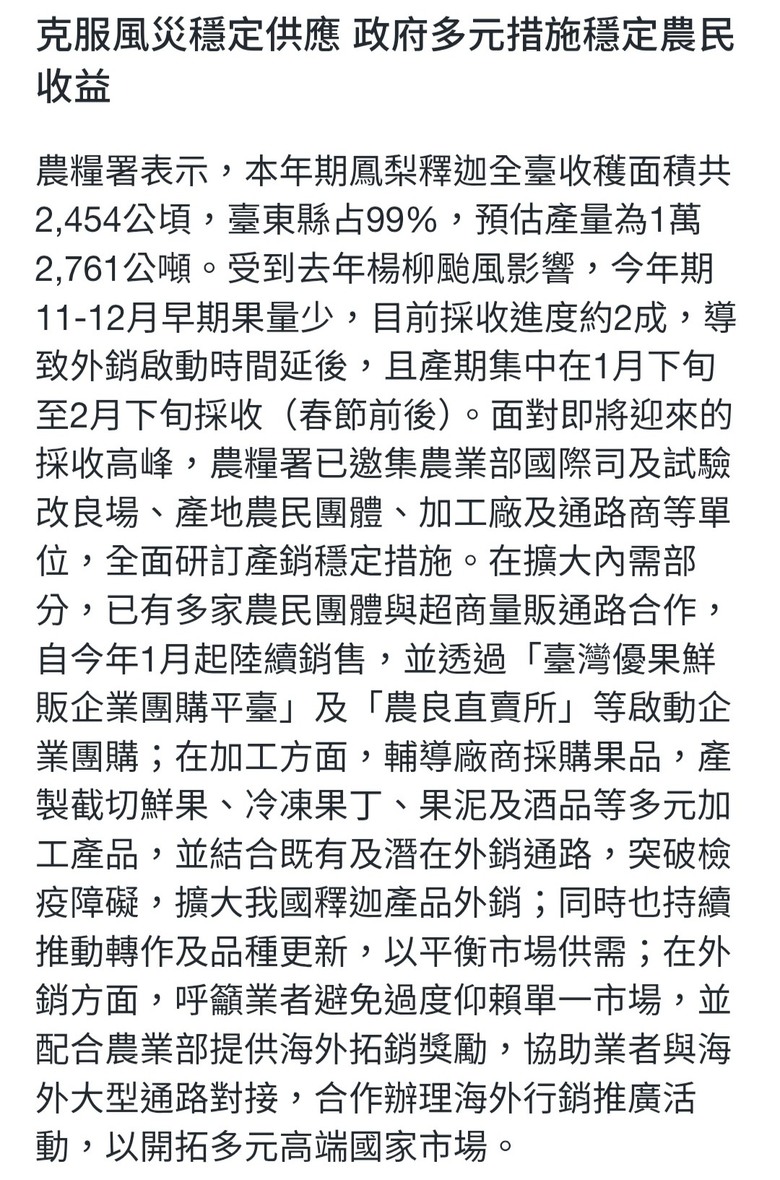 克服風災穩定供應 政府多元措施穩定農民收益

農糧署表示，本年期鳳梨釋迦全臺收穫面積共2,454公頃，臺東縣占99%，預估產量為1萬2,761公噸。受到去年楊柳颱風影響，今年期11-12月早期果量少，目前採收進度約2成，導致外銷啟動時間延後，且產期集中在1月下旬至2月下旬採收（春節前後）。面對即將迎來的採收高峰，農糧署已邀集農業部國際司及試驗改良場、產地農民團體、加工廠及通路商等單位，全面研訂產銷穩定措施。在擴大內需部分，已有多家農民團體與超商量販通路合作，自今年1月起陸續銷售，並透過「臺灣優果鮮販企業團購平臺」及「農良直賣所」等啟動企業團購；在加工方面，輔導廠商採購果品，產製截切鮮果、冷凍果丁、果泥及酒品等多元加工產品，並結合既有及潛在外銷通路，突破檢疫障礙，擴大我國釋迦產品外銷；同時也持續推動轉作及品種更新，以平衡市場供需；在外銷方面，呼籲業者避免過度仰賴單一市場，並配合農業部提供海外拓銷獎勵，協助業者與海外大型通路對接，合作辦理海外行銷推廣活動，以開拓多元高端國家市場。